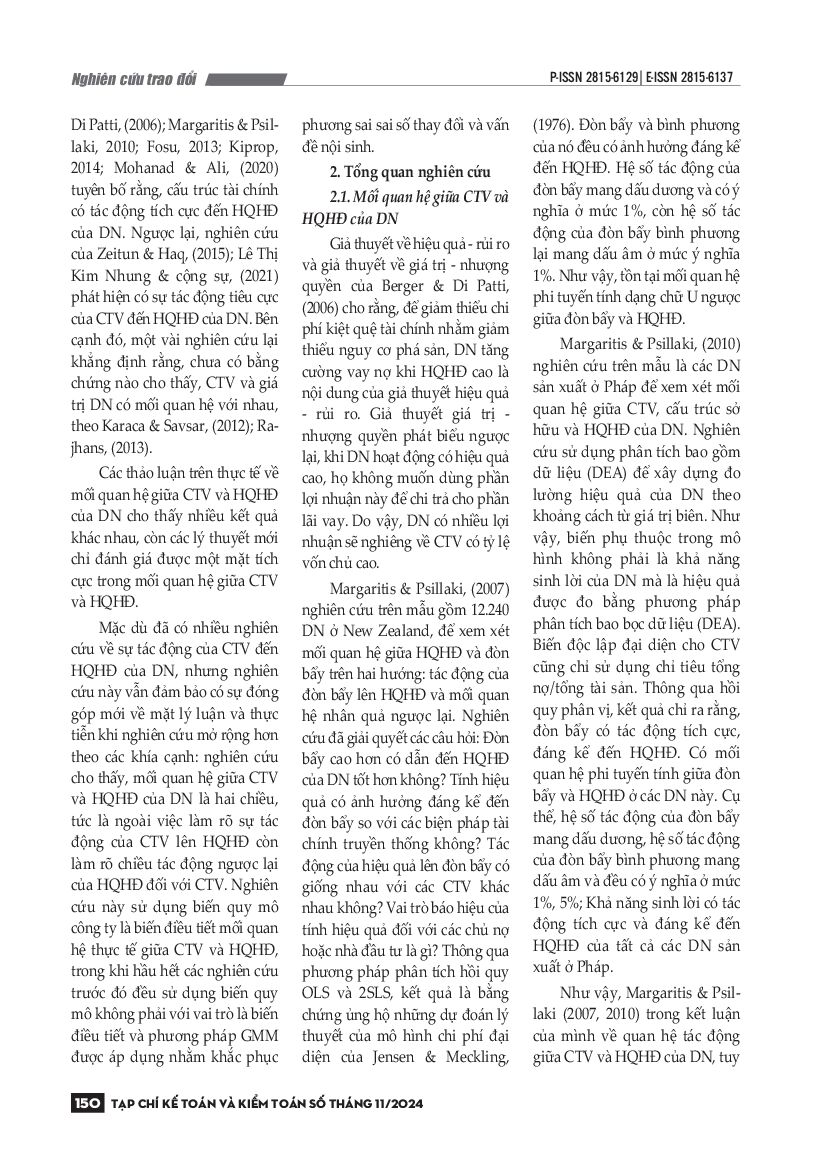 Nghiên cứu trao đổi

P-ISSN 2815-6129 | E-ISSN 2815-6137

Di Patti, (2006); Margaritis & Psillaki, 2010; Fosu, 2013; Kiprop, 2014; Mohanad & Ali, (2020) tuyên bố rằng, cấu trúc tài chính có tác động tích cực đến HQHĐ của DN. Ngược lại, nghiên cứu của Zeitun & Haq, (2015); Lê Thị Kim Nhung & cộng sự, (2021) phát hiện có sự tác động tiêu cực của CTV đến HQHĐ của DN. Bên cạnh đó, một vài nghiên cứu lại khẳng định rằng, chưa có bằng chứng nào cho thấy, CTV và giá trị DN có mối quan hệ với nhau, theo Karaca & Savsar, (2012); Rajhans, (2013).

Các thảo luận trên thực tế về mối quan hệ giữa CTV và HQHĐ của DN cho thấy nhiều kết quả khác nhau, còn các lý thuyết mới chỉ đánh giá được một mặt tích cực trong mối quan hệ giữa CTV và HQHĐ.

Mặc dù đã có nhiều nghiên cứu về sự tác động của CTV đến HQHĐ của DN, nhưng nghiên cứu này vẫn đảm bảo có sự đóng góp mới về mặt lý luận và thực tiễn khi nghiên cứu mở rộng hơn theo các khía cạnh: nghiên cứu cho thấy, mối quan hệ giữa CTV và HQHĐ của DN là hai chiều, tức là ngoài việc làm rõ sự tác động của CTV lên HQHĐ còn làm rõ chiều tác động ngược lại của HQHĐ đối với CTV. Nghiên cứu này sử dụng biến quy mô công ty là biến điều tiết mối quan hệ thực tế giữa CTV và HQHĐ, trong khi hầu hết các nghiên cứu trước đó đều sử dụng biến quy mô không phải với vai trò là biến điều tiết và phương pháp GMM được áp dụng nhằm khắc phục phương sai sai số thay đổi và vấn đề nội sinh.

2. Tổng quan nghiên cứu

2.1. Mối quan hệ giữa CTV và HQHĐ của DN

Giả thuyết về hiệu quả - rủi ro và giả thuyết về giá trị - nhượng quyền của Berger & Di Patti, (2006) cho rằng, để giảm thiểu chi phí kiệt quệ tài chính nhằm giảm thiểu nguy cơ phá sản, DN tăng cường vay nợ khi HQHĐ cao là nội dung của giả thuyết hiệu quả - rủi ro. Giả thuyết giá trị - nhượng quyền phát biểu ngược lại, khi DN hoạt động có hiệu quả cao, họ không muốn dùng phần lợi nhuận này để chi trả cho phần lãi vay. Do vậy, DN có nhiều lợi nhuận sẽ nghiêng về CTV có tỷ lệ vốn chủ cao.

Margaritis & Psillaki, (2007) nghiên cứu trên mẫu gồm 12.240 DN ở New Zealand, để xem xét mối quan hệ giữa HQHĐ và đòn bẩy trên hai hướng: tác động của đòn bẩy lên HQHĐ và mối quan hệ nhân quả ngược lại. Nghiên cứu đã giải quyết các câu hỏi: Đòn bẩy cao hơn có dẫn đến HQHĐ của DN tốt hơn không? Tính hiệu quả có ảnh hưởng đáng kể đến đòn bẩy so với các biện pháp tài chính truyền thống không? Tác động của hiệu quả lên đòn bẩy có giống nhau với các CTV khác nhau không? Vai trò báo hiệu của tính hiệu quả đối với các chủ nợ hoặc nhà đầu tư là gì? Thông qua phương pháp phân tích hồi quy OLS và 2SLS, kết quả là bằng chứng ủng hộ những dự đoán lý thuyết của mô hình chi phí đại diện của Jensen & Meckling, (1976). Đòn bẩy và bình phương của nó đều có ảnh hưởng đáng kể đến HQHĐ. Hệ số tác động của đòn bẩy mang dấu dương và có ý nghĩa ở mức 1%, còn hệ số tác động của đòn bẩy bình phương lại mang dấu âm ở mức ý nghĩa 1%. Như vậy, tồn tại mối quan hệ phi tuyến tính dạng chữ U ngược giữa đòn bẩy và HQHĐ.

Margaritis & Psillaki, (2010) nghiên cứu trên mẫu là các DN sản xuất ở Pháp để xem xét mối quan hệ giữa CTV, cấu trúc sở hữu và HQHĐ của DN. Nghiên cứu sử dụng phân tích bao gồm dữ liệu (DEA) để xây dựng đo lường hiệu quả của DN theo khoảng cách từ giá trị biên. Như vậy, biến phụ thuộc trong mô hình không phải là khả năng sinh lời của DN mà là hiệu quả được đo bằng phương pháp phân tích bao bọc dữ liệu (DEA). Biến độc lập đại diện cho CTV cũng chỉ sử dụng chỉ tiêu tổng nợ/tổng tài sản. Thông qua hồi quy phân vị, kết quả chỉ ra rằng, đòn bẩy có tác động tích cực, đáng kể đến HQHĐ. Có mối quan hệ phi tuyến tính giữa đòn bẩy và HQHĐ ở các DN này. Cụ thể, hệ số tác động của đòn bẩy mang dấu dương, hệ số tác động của đòn bẩy bình phương mang dấu âm và đều có ý nghĩa ở mức 1%, 5%; Khả năng sinh lời có tác động tích cực và đáng kể đến HQHĐ của tất cả các DN sản xuất ở Pháp.

Như vậy, Margaritis & Psillaki (2007, 2010) trong kết luận của mình về quan hệ tác động giữa CTV và HQHĐ của DN, tuy

150 TẠP CHÍ KẾ TOÁN VÀ KIỂM TOÁN SỐ THÁNG 11/2024